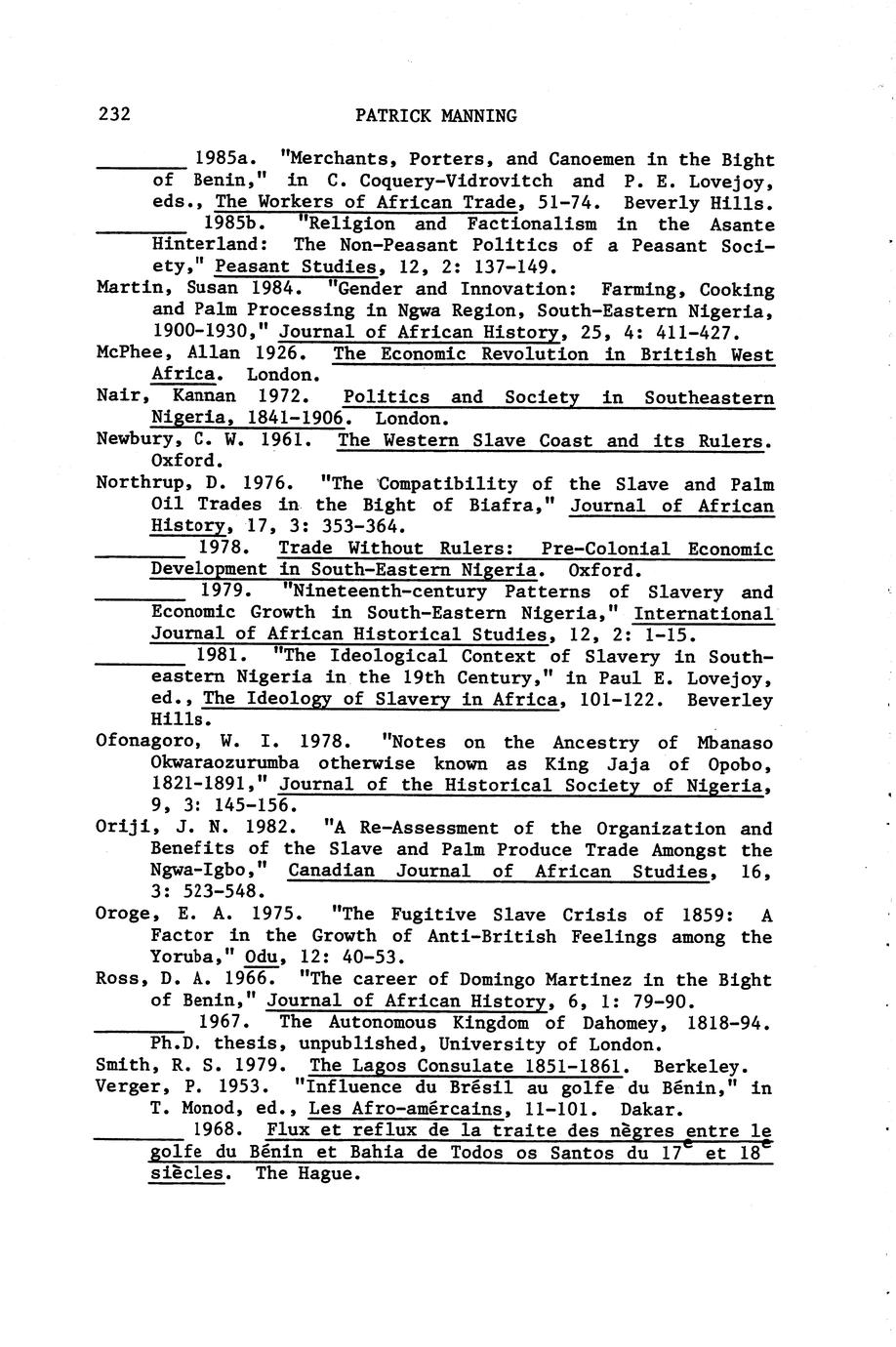 232 PATRICK MANNING

________ 1985a. "Merchants, Porters, and Canoemen in the Bight of Benin," in C. Coquery-Vidrovitch and P. E. Lovejoy, eds., The Workers of African Trade, 51-74. Beverly Hills.

________ 1985b. "Religion and Factionalism in the Asante Hinterland: The Non-Peasant Politics of a Peasant Society," Peasant Studies, 12, 2: 137-149.

Martin, Susan 1984. "Gender and Innovation: Farming, Cooking and Palm Processing in Ngwa Region, South-Eastern Nigeria, 1900-1930," Journal of African History, 25, 4: 411-427.

McPhee, Allan 1926. The Economic Revolution in British West Africa. London.

Nair, Kannan 1972. Politics and Society in Southeastern Nigeria, 1841-1906. London.

Newbury, C. W. 1961. The Western Slave Coast and its Rulers. Oxford.

Northrup, D. 1976. "The Compatibility of the Slave and Palm Oil Trades in the Bight of Biafra," Journal of African History, 17, 3: 353-364.

________ 1978. Trade Without Rulers: Pre-Colonial Economic Development in South-Eastern Nigeria. Oxford.

________ 1979. "Nineteenth-century Patterns of Slavery and Economic Growth in South-Eastern Nigeria," International Journal of African Historical Studies, 12, 2: 1-15.

________ 1981. "The Ideological Context of Slavery in Southeastern Nigeria in the 19th Century," in Paul E. Lovejoy, ed., The Ideology of Slavery in Africa, 101-122. Beverley Hills.

Ofonagoro, W. I. 1978. "Notes on the Ancestry of Mbanaso Okwaraozurumba otherwise known as King Jaja of Opobo, 1821-1891," Journal of the Historical Society of Nigeria, 9, 3: 145-156.

Oriji, J. N. 1982. "A Re-Assessment of the Organization and Benefits of the Slave and Palm Produce Trade Amongst the Ngwa-Igbo," Canadian Journal of African Studies, 16, 3: 523-548.

Oroge, E. A. 1975. "The Fugitive Slave Crisis of 1859: A Factor in the Growth of Anti-British Feelings among the Yoruba," Odu, 12: 40-53.

Ross, D. A. 1966. "The career of Domingo Martinez in the Bight of Benin," Journal of African History, 6, 1: 79-90.

________ 1967. The Autonomous Kingdom of Dahomey, 1818-94. Ph.D. thesis, unpublished, University of London.

Smith, R. S. 1979. The Lagos Consulate 1851-1861. Berkeley.

Verger, P. 1953. "Influence du Brésil au golfe du Bénin," in T. Monod, ed., Les Afro-amércains, 11-101. Dakar.

________ 1968. Flux et reflux de la traite des nègres entre le golfe du Bénin et Bahia de Todos os Santos du $17^e$ et $18^e$ siècles. The Hague.